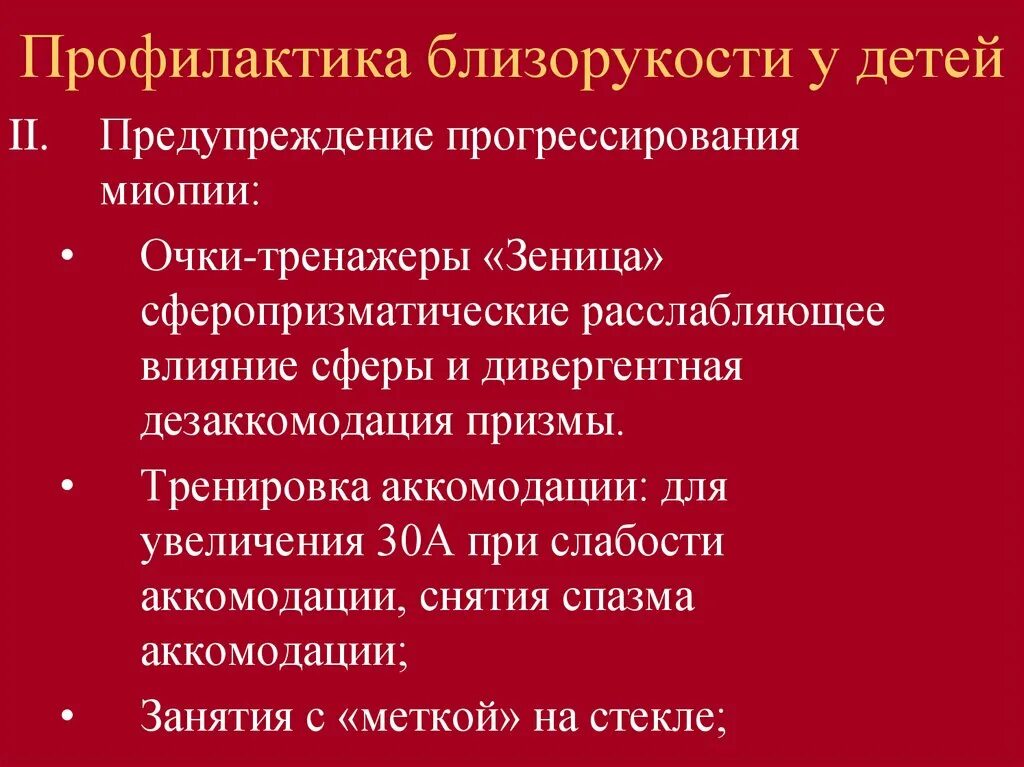 Профилактика близорукости у детей

II. Предупреждение прогрессирования миопии:

• Очки-тренажеры «Зеница» сферопризматические расслабляющее влияние сферы и дивергентная дезаккомодация призмы.

• Тренировка аккомодации: для увеличения 30А при слабости аккомодации, снятия спазма аккомодации;

• Занятия с «меткой» на стекле;